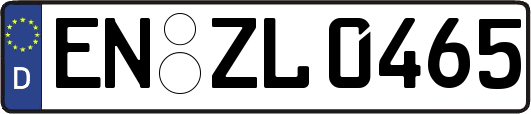 D
EN ZL 0465